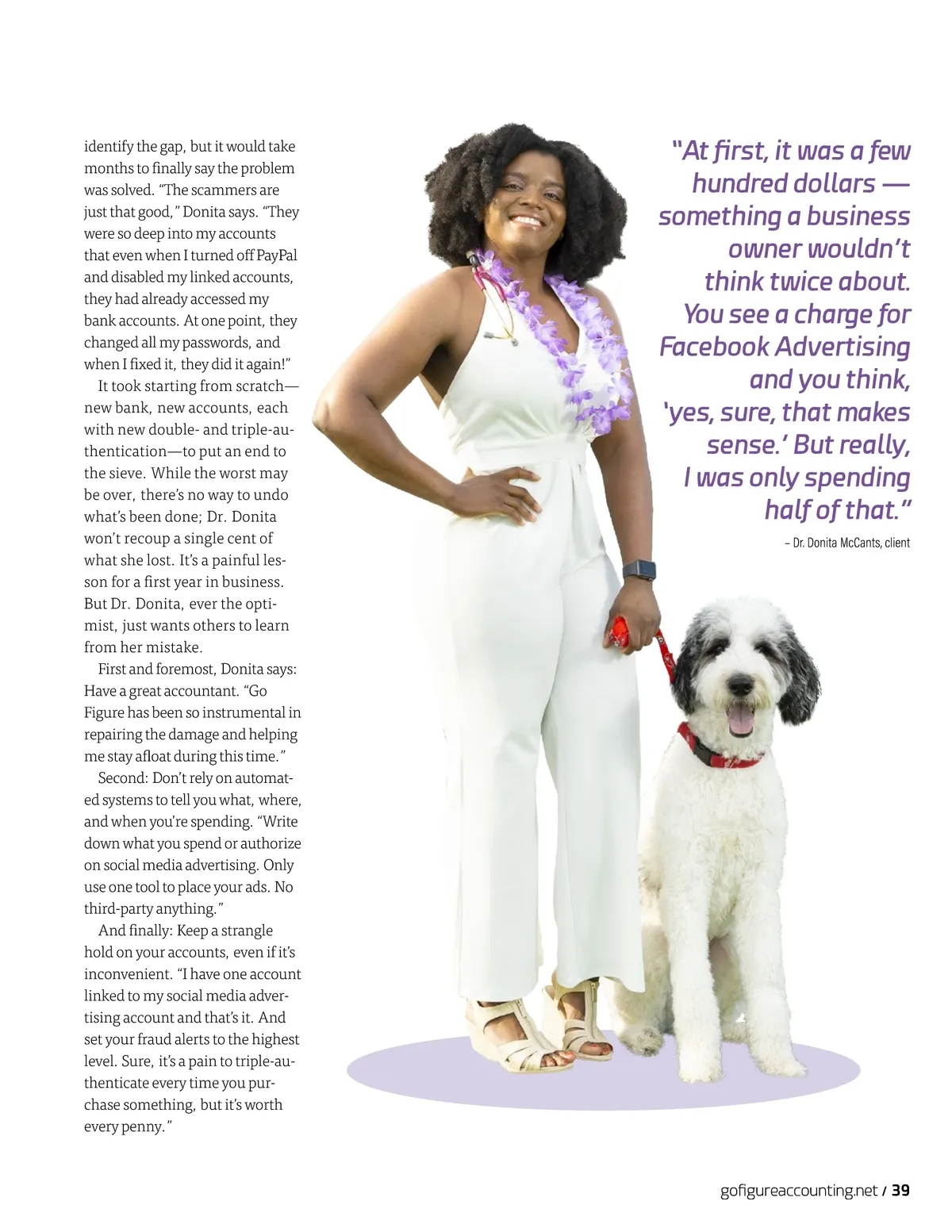 identify the gap, but it would take months to finally say the problem was solved. "The scammers are just that good," Donita says. "They were so deep into my accounts that even when I turned off PayPal and disabled my linked accounts, they had already accessed my bank accounts. At one point, they changed all my passwords, and when I fixed it, they did it again!"

It took starting from scratch—new bank, new accounts, each with new double- and triple-authentication—to put an end to the sieve. While the worst may be over, there's no way to undo what's been done; Dr. Donita won't recoup a single cent of what she lost. It's a painful lesson for a first year in business. But Dr. Donita, ever the optimist, just wants others to learn from her mistake.

First and foremost, Donita says: Have a great accountant. "Go Figure has been so instrumental in repairing the damage and helping me stay afloat during this time."

Second: Don't rely on automated systems to tell you what, where, and when you're spending. "Write down what you spend or authorize on social media advertising. Only use one tool to place your ads. No third-party anything."

And finally: Keep a strangle hold on your accounts, even if it's inconvenient. "I have one account linked to my social media advertising account and that's it. And set your fraud alerts to the highest level. Sure, it's a pain to triple-authenticate every time you purchase something, but it's worth every penny."

"At first, it was a few hundred dollars — something a business owner wouldn't think twice about. You see a charge for Facebook Advertising and you think, 'yes, sure, that makes sense.' But really, I was only spending half of that."

– Dr. Donita McCants, client

gofigureaccounting.net / 39